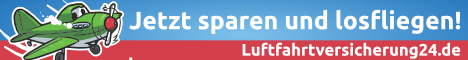 Jetzt sparen und losfliegen!
Luftfahrtversicherung24.de